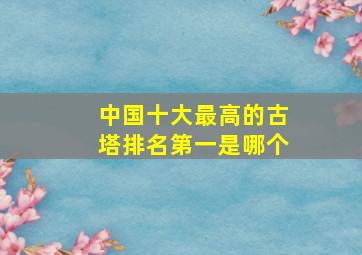 中国十大最高的古塔排名第一是哪个